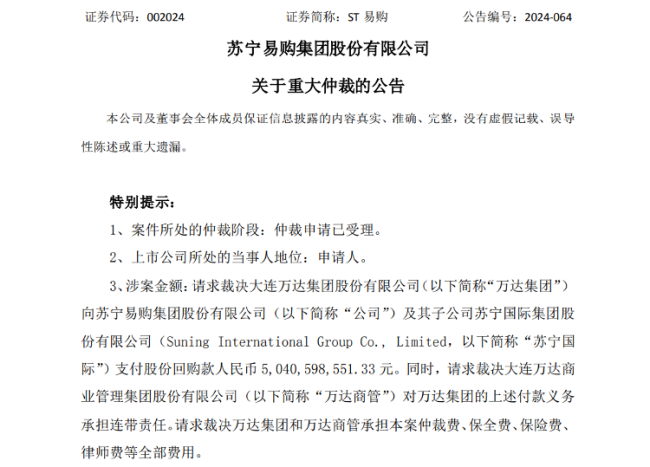 证券代码：002024　　　　证券简称：ST 易购　　　　公告编号：2024-064

苏宁易购集团股份有限公司

关于重大仲裁的公告

本公司及董事会全体成员保证信息披露的内容真实、准确、完整，没有虚假记载、误导性陈述或重大遗漏。

特别提示：

1、案件所处的仲裁阶段：仲裁申请已受理。

2、上市公司所处的当事人地位：申请人。

3、涉案金额：请求裁决大连万达集团股份有限公司（以下简称“万达集团”）向苏宁易购集团股份有限公司（以下简称“公司”）及其子公司苏宁国际集团股份有限公司（Suning International Group Co., Limited，以下简称“苏宁国际”）支付股份回购款人民币 5,040,598,551.33 元。同时，请求裁决大连万达商业管理集团股份有限公司（以下简称“万达商管”）对万达集团的上述付款义务承担连带责任。请求裁决万达集团和万达商管承担本案仲裁费、保全费、保险费、律师费等全部费用。